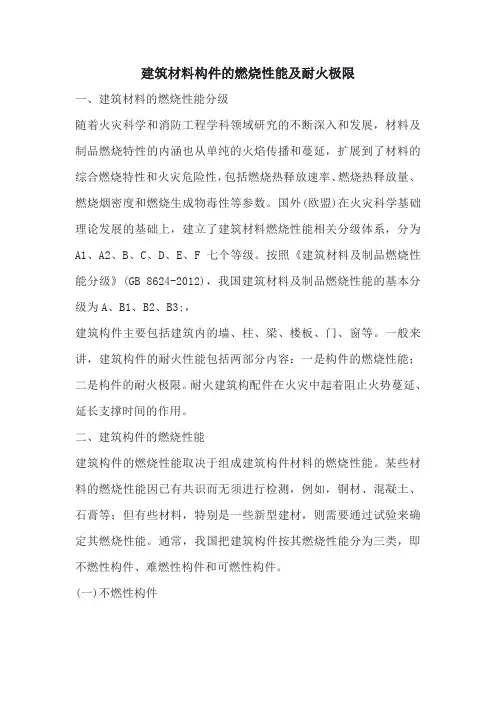 建筑材料构件的燃烧性能及耐火极限

一、建筑材料的燃烧性能分级

随着火灾科学和消防工程学科领域研究的不断深入和发展，材料及制品燃烧特性的内涵也从单纯的火焰传播和蔓延，扩展到了材料的综合燃烧特性和火灾危险性，包括燃烧热释放速率、燃烧热释放量、燃烧烟密度和燃烧生成物毒性等参数。国外(欧盟)在火灾科学基础理论发展的基础上，建立了建筑材料燃烧性能相关分级体系，分为A1、A2、B、C、D、E、F 七个等级。按照《建筑材料及制品燃烧性能分级》(GB 8624-2012)，我国建筑材料及制品燃烧性能的基本分级为A、B1、B2、B3;，

建筑构件主要包括建筑内的墙、柱、梁、楼板、门、窗等。一般来讲，建筑构件的耐火性能包括两部分内容：一是构件的燃烧性能；二是构件的耐火极限。耐火建筑构配件在火灾中起着阻止火势蔓延、延长支撑时间的作用。

二、建筑构件的燃烧性能

建筑构件的燃烧性能取决于组成建筑构件材料的燃烧性能。某些材料的燃烧性能因已有共识而无须进行检测，例如，钢材、混凝土、石膏等；但有些材料，特别是一些新型建材，则需要通过试验来确定其燃烧性能。通常，我国把建筑构件按其燃烧性能分为三类，即不燃性构件、难燃性构件和可燃性构件。

(一)不燃性构件